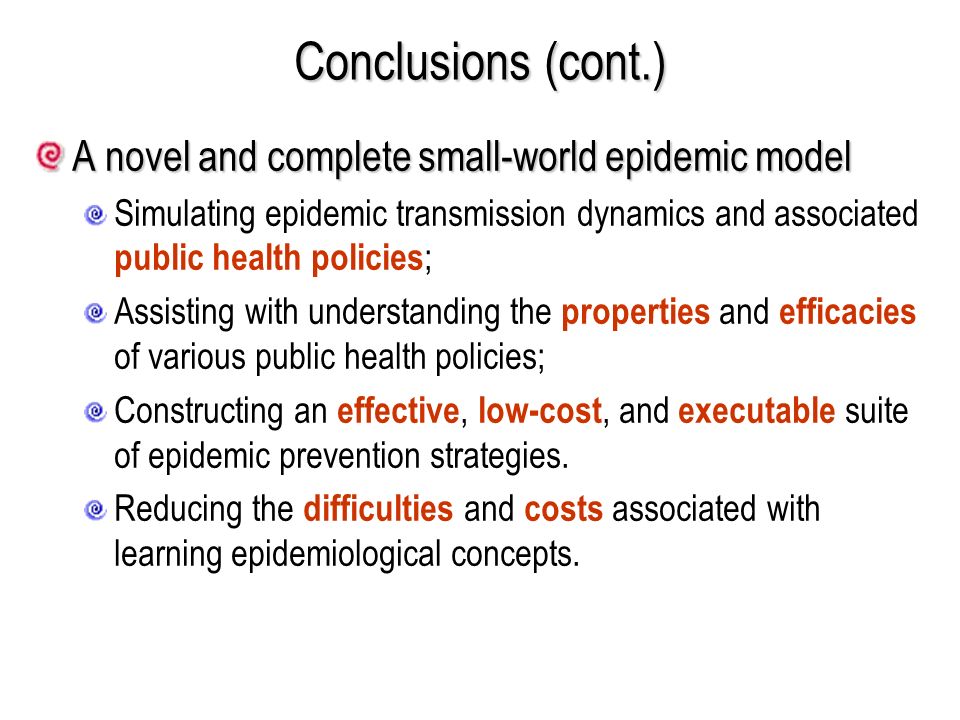 Conclusions (cont.)

A novel and complete small-world epidemic model

Simulating epidemic transmission dynamics and associated public health policies;

Assisting with understanding the properties and efficacies of various public health policies;

Constructing an effective, low-cost, and executable suite of epidemic prevention strategies.

Reducing the difficulties and costs associated with learning epidemiological concepts.